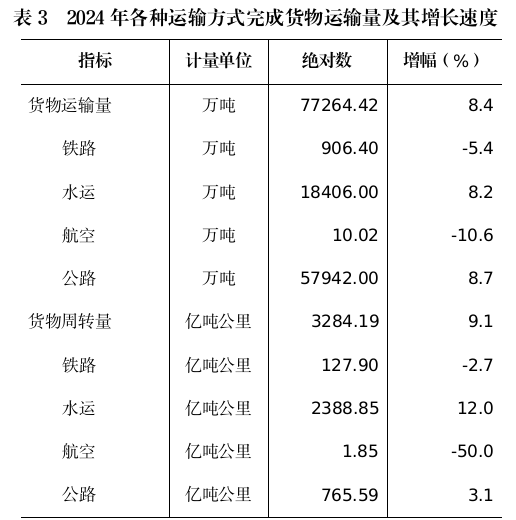 表 3　2024 年各种运输方式完成货物运输量及其增长速度

| 指标 | 计量单位 | 绝对数 | 增幅（%） |
|---|---|---|---|
| 货物运输量 | 万吨 | 77264.42 | 8.4 |
| 铁路 | 万吨 | 906.40 | -5.4 |
| 水运 | 万吨 | 18406.00 | 8.2 |
| 航空 | 万吨 | 10.02 | -10.6 |
| 公路 | 万吨 | 57942.00 | 8.7 |
| 货物周转量 | 亿吨公里 | 3284.19 | 9.1 |
| 铁路 | 亿吨公里 | 127.90 | -2.7 |
| 水运 | 亿吨公里 | 2388.85 | 12.0 |
| 航空 | 亿吨公里 | 1.85 | -50.0 |
| 公路 | 亿吨公里 | 765.59 | 3.1 |